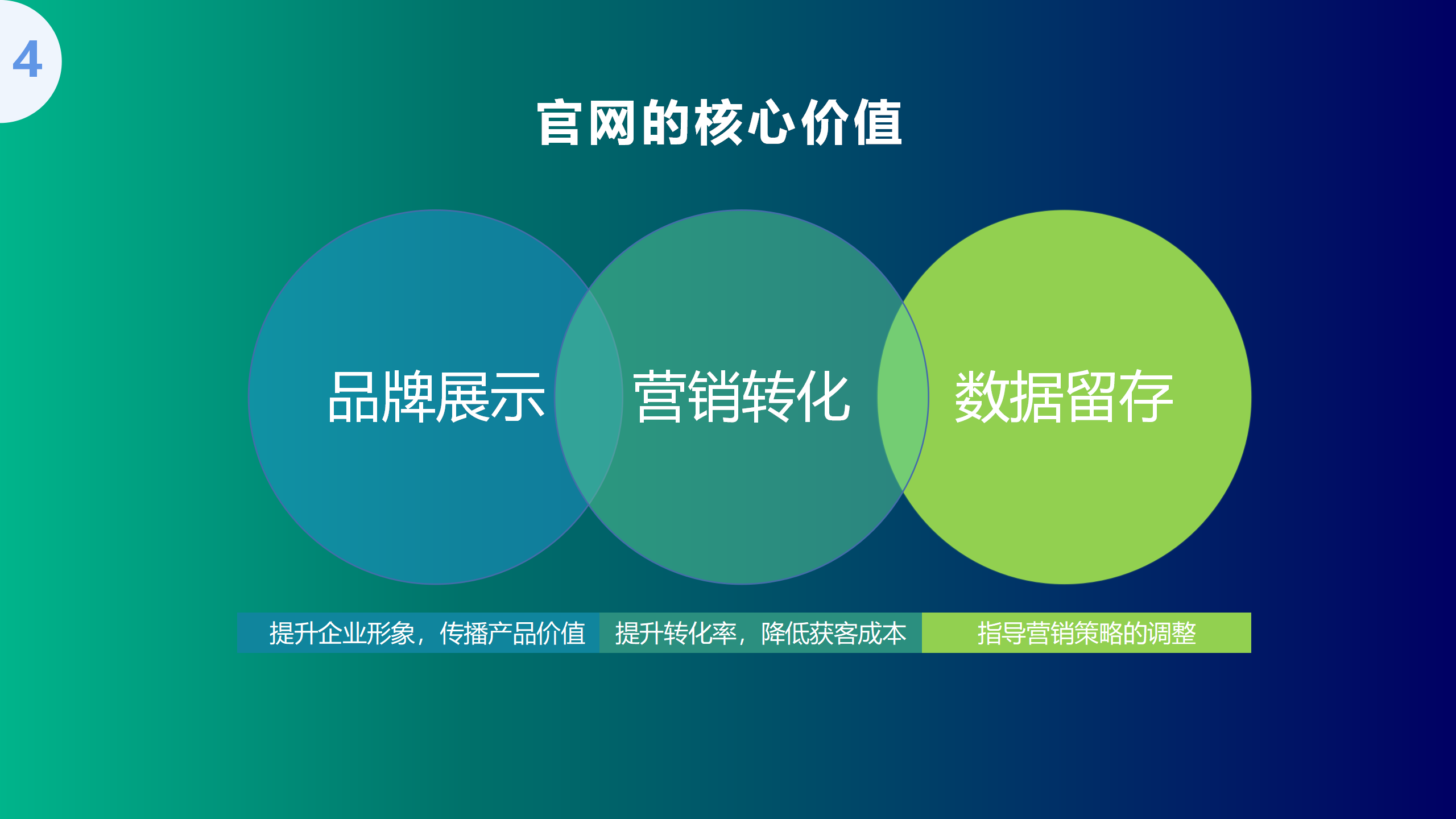 4

官网的核心价值

品牌展示

营销转化

数据留存

提升企业形象，传播产品价值

提升转化率，降低获客成本

指导营销策略的调整